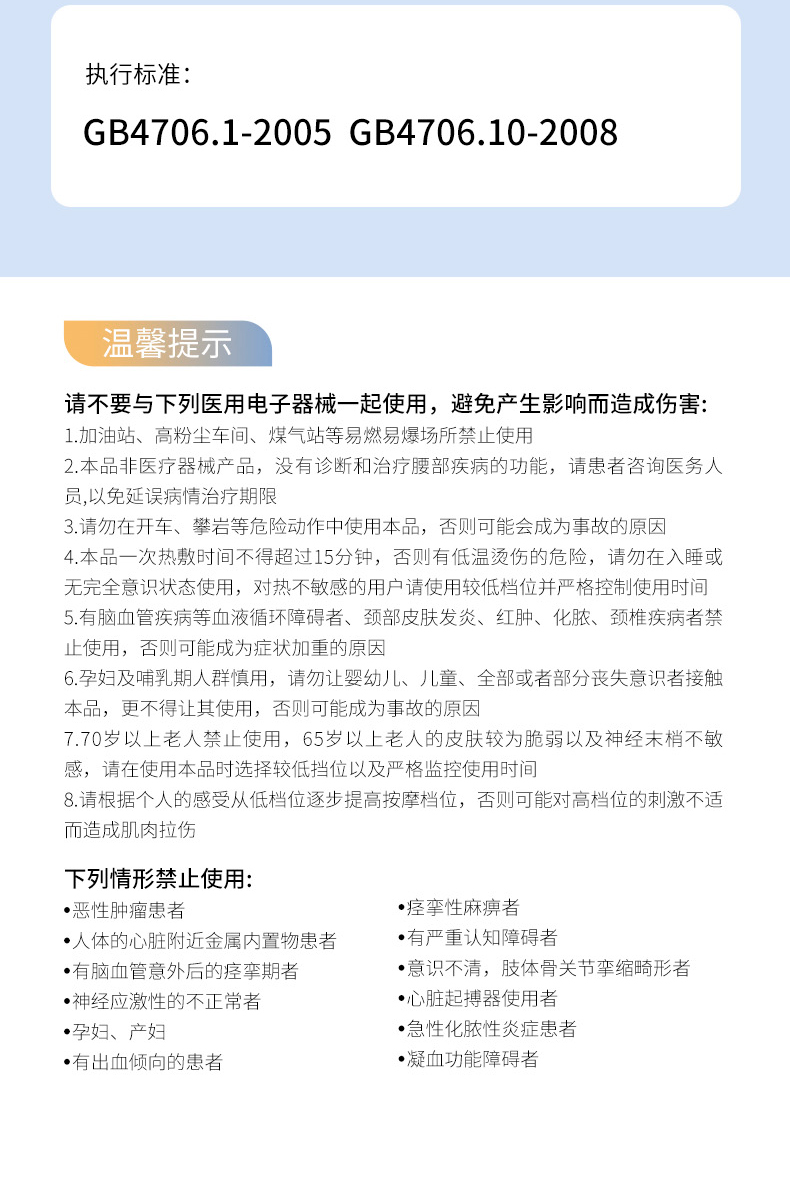 执行标准：

GB4706.1-2005 GB4706.10-2008

温馨提示

请不要与下列医用电子器械一起使用，避免产生影响而造成伤害:
1.加油站、高粉尘车间、煤气站等易燃易爆场所禁止使用
2.本品非医疗器械产品，没有诊断和治疗腰部疾病的功能，请患者咨询医务人员,以免延误病情治疗期限
3.请勿在开车、攀岩等危险动作中使用本品，否则可能会成为事故的原因
4.本品一次热敷时间不得超过15分钟，否则有低温烫伤的危险，请勿在入睡或无完全意识状态使用，对热不敏感的用户请使用较低档位并严格控制使用时间
5.有脑血管疾病等血液循环障碍者、颈部皮肤发炎、红肿、化脓、颈椎疾病者禁止使用，否则可能成为症状加重的原因
6.孕妇及哺乳期人群慎用，请勿让婴幼儿、儿童、全部或者部分丧失意识者接触本品，更不得让其使用，否则可能成为事故的原因
7.70岁以上老人禁止使用，65岁以上老人的皮肤较为脆弱以及神经末梢不敏感，请在使用本品时选择较低挡位以及严格监控使用时间
8.请根据个人的感受从低档位逐步提高按摩档位，否则可能对高档位的刺激不适而造成肌肉拉伤

下列情形禁止使用:
•恶性肿瘤患者
•人体的心脏附近金属内置物患者
•有脑血管意外后的痉挛期者
•神经应激性的不正常者
•孕妇、产妇
•有出血倾向的患者
•痉挛性麻痹者
•有严重认知障碍者
•意识不清，肢体骨关节挛缩畸形者
•心脏起搏器使用者
•急性化脓性炎症患者
•凝血功能障碍者